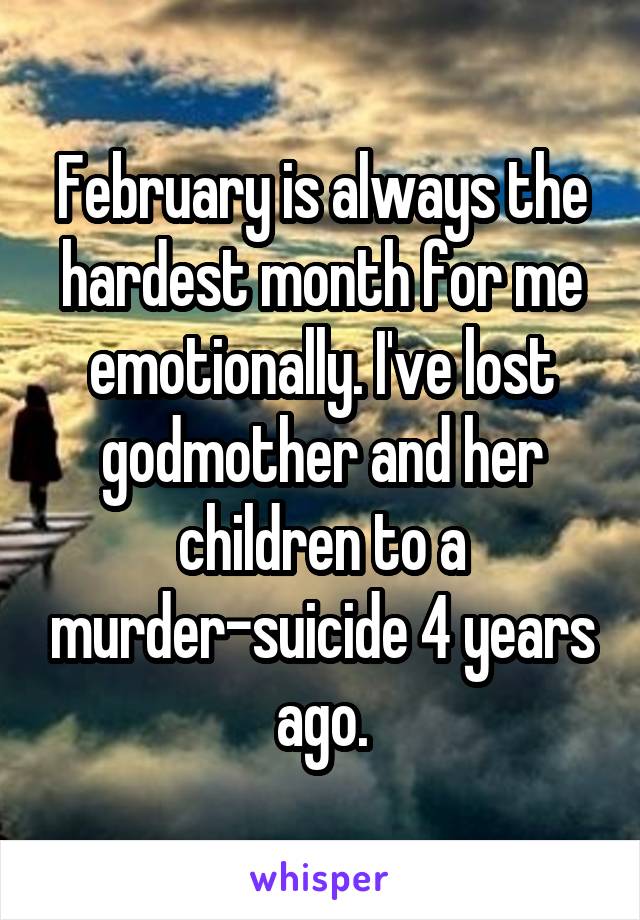 February is always the hardest month for me emotionally. I've lost godmother and her children to a murder-suicide 4 years ago.

whisper